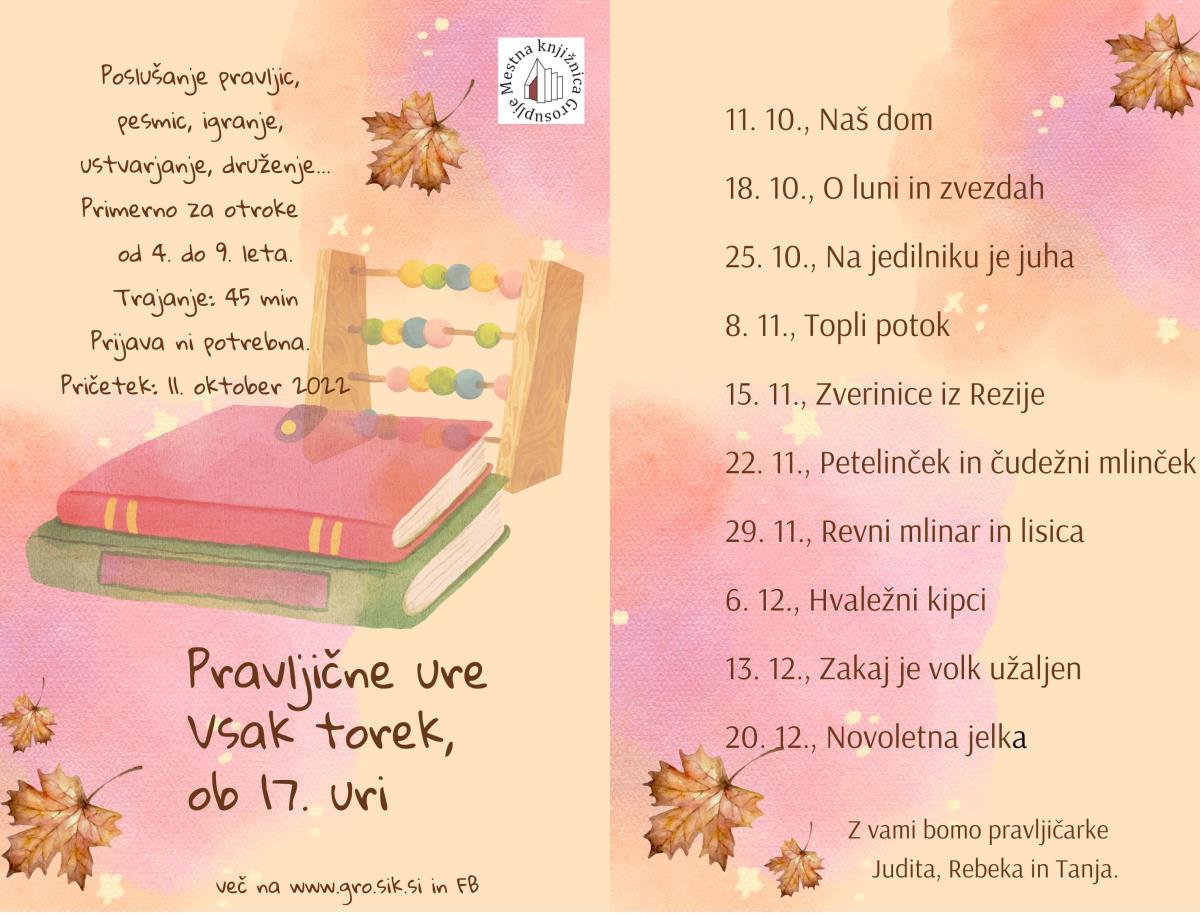 Mestna knjižnica Grosuplje

Poslušanje pravljic, pesmic, igranje, ustvarjanje, druženje...
Primerno za otroke od 4. do 9. leta.
Trajanje: 45 min
Prijava ni potrebna.
Pričetek: 11. oktober 2022

Pravljične ure
Vsak torek, ob 17. uri

več na www.gro.sik.si in FB

11. 10., Naš dom

18. 10., O luni in zvezdah

25. 10., Na jedilniku je juha

8. 11., Topli potok

15. 11., Zverinice iz Rezije

22. 11., Petelinček in čudežni mlinček

29. 11., Revni mlinar in lisica

6. 12., Hvaležni kipci

13. 12., Zakaj je volk užaljen

20. 12., Novoletna jelka

Z vami bomo pravljičarke Judita, Rebeka in Tanja.